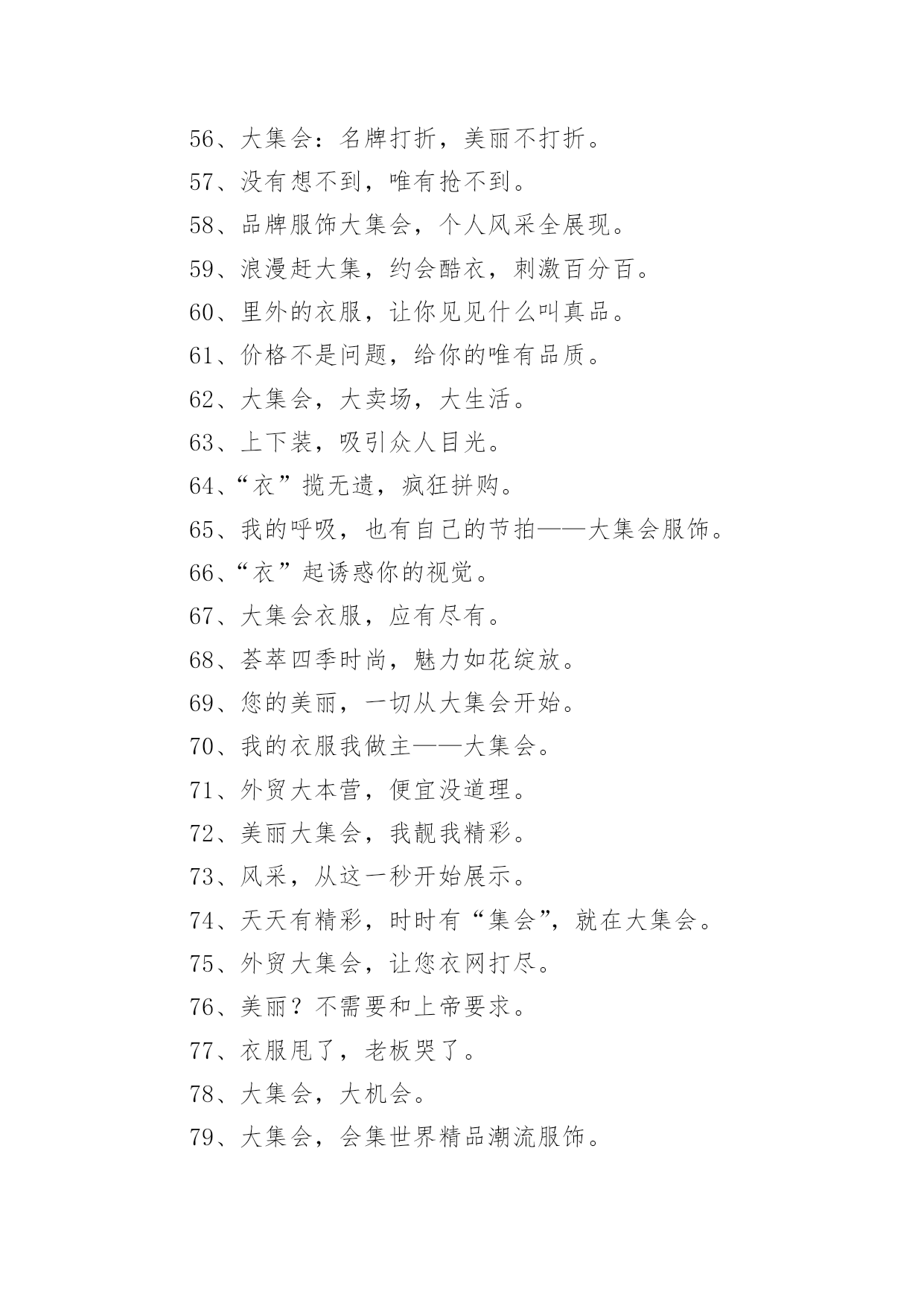 56、大集会：名牌打折，美丽不打折。

57、没有想不到，唯有抢不到。

58、品牌服饰大集会，个人风采全展现。

59、浪漫赶大集，约会酷衣，刺激百分百。

60、里外的衣服，让你见见什么叫真品。

61、价格不是问题，给你的唯有品质。

62、大集会，大卖场，大生活。

63、上下装，吸引众人目光。

64、“衣”揽无遗，疯狂拼购。

65、我的呼吸，也有自己的节拍——大集会服饰。

66、“衣”起诱惑你的视觉。

67、大集会衣服，应有尽有。

68、荟萃四季时尚，魅力如花绽放。

69、您的美丽，一切从大集会开始。

70、我的衣服我做主——大集会。

71、外贸大本营，便宜没道理。

72、美丽大集会，我靓我精彩。

73、风采，从这一秒开始展示。

74、天天有精彩，时时有“集会”，就在大集会。

75、外贸大集会，让您衣网打尽。

76、美丽？不需要和上帝要求。

77、衣服甩了，老板哭了。

78、大集会，大机会。

79、大集会，会集世界精品潮流服饰。